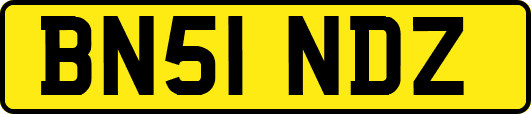 BN51 NDZ